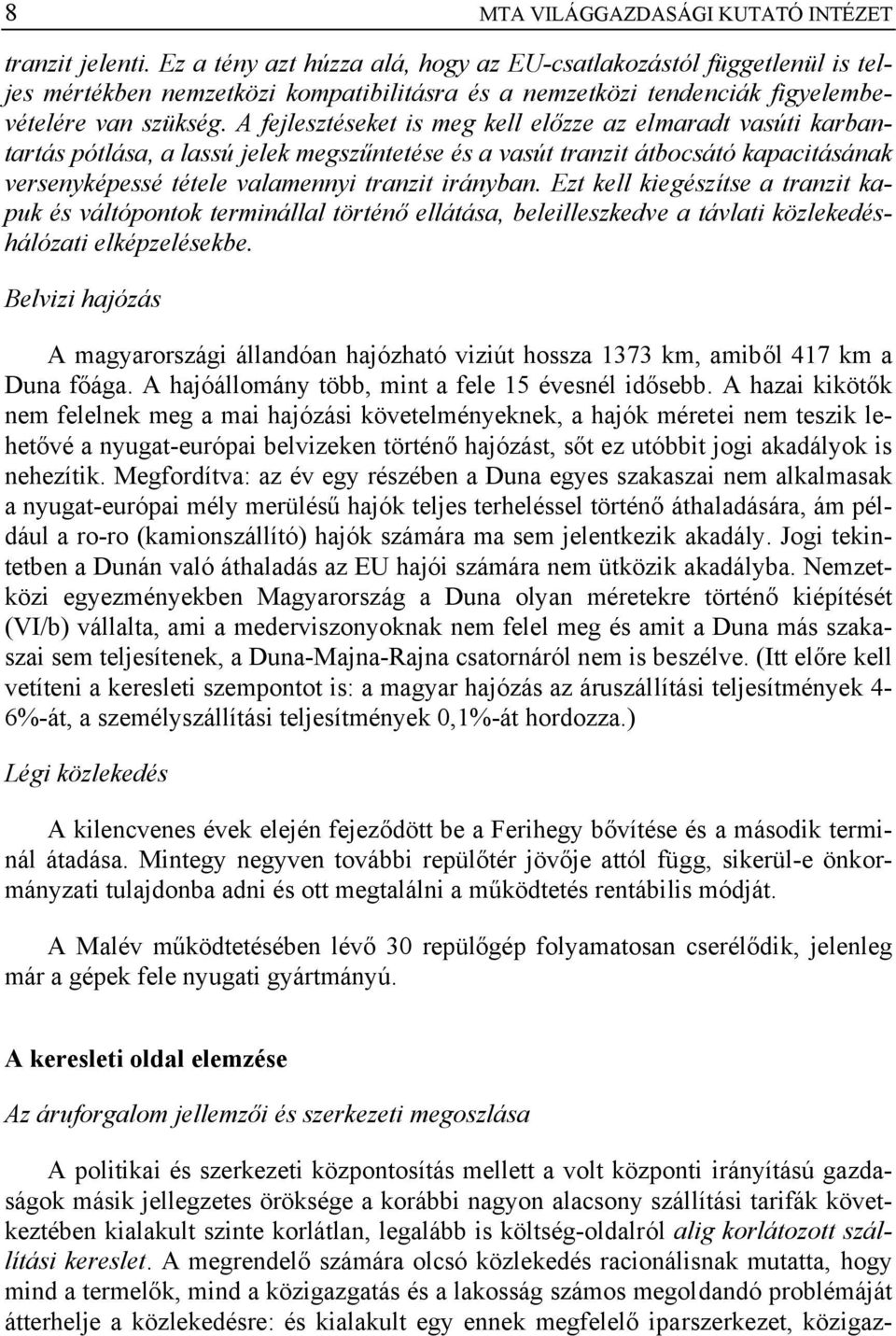 8 MTA VILÁGGAZDASÁGI KUTATÓ INTÉZET

tranzit jelenti. Ez a tény azt húzza alá, hogy az EU-csatlakozástól függetlenül is teljes mértékben nemzetközi kompatibilitásra és a nemzetközi tendenciák figyelembevételére van szükség. A fejlesztéseket is meg kell előzze az elmaradt vasúti karbantartás pótlása, a lassú jelek megszűntetése és a vasút tranzit átbocsátó kapacitásának versenyképessé tétele valamennyi tranzit irányban. Ezt kell kiegészítse a tranzit kapuk és váltópontok terminállal történő ellátása, beleilleszkedve a távlati közlekedéshálózati elképzelésekbe.

Belvizi hajózás

A magyarországi állandóan hajózható viziút hossza 1373 km, amiből 417 km a Duna főága. A hajóállomány több, mint a fele 15 évesnél idősebb. A hazai kikötők nem felelnek meg a mai hajózási követelményeknek, a hajók méretei nem teszik lehetővé a nyugat-európai belvizeken történő hajózást, sőt ez utóbbit jogi akadályok is nehezítik. Megfordítva: az év egy részében a Duna egyes szakaszai nem alkalmasak a nyugat-európai mély merülésű hajók teljes terheléssel történő áthaladására, ám például a ro-ro (kamionszállító) hajók számára ma sem jelentkezik akadály. Jogi tekintetben a Dunán való áthaladás az EU hajói számára nem ütközik akadályba. Nemzetközi egyezményekben Magyarország a Duna olyan méretekre történő kiépítését (VI/b) vállalta, ami a mederviszonyoknak nem felel meg és amit a Duna más szakaszai sem teljesítenek, a Duna-Majna-Rajna csatornáról nem is beszélve. (Itt előre kell vetíteni a keresleti szempontot is: a magyar hajózás az áruszállítási teljesítmények 4-6%-át, a személyszállítási teljesítmények 0,1%-át hordozza.)

Légi közlekedés

A kilencvenes évek elején fejeződött be a Ferihegy bővítése és a második terminál átadása. Mintegy negyven további repülőtér jövője attól függ, sikerül-e önkormányzati tulajdonba adni és ott megtalálni a működtetés rentábilis módját.

A Malév működtetésében lévő 30 repülőgép folyamatosan cserélődik, jelenleg már a gépek fele nyugati gyártmányú.

A keresleti oldal elemzése

Az áruforgalom jellemzői és szerkezeti megoszlása

A politikai és szerkezeti központosítás mellett a volt központi irányítású gazdaságok másik jellegzetes öröksége a korábbi nagyon alacsony szállítási tarifák következtében kialakult szinte korlátlan, legalább is költség-oldalról alig korlátozott szállítási kereslet. A megrendelő számára olcsó közlekedés racionálisnak mutatta, hogy mind a termelők, mind a közigazgatás és a lakosság számos megoldandó problémáját átterhelje a közlekedésre: és kialakult egy ennek megfelelő iparszerkezet, közigaz-